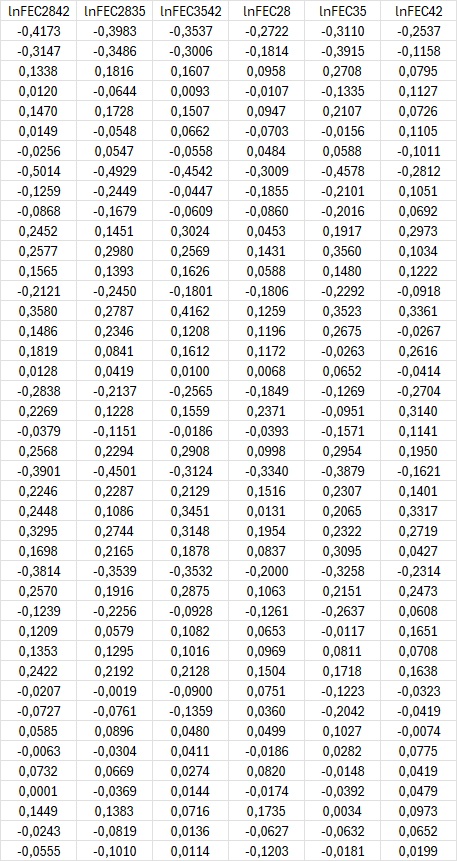 | lnFEC2842 | lnFEC2835 | lnFEC3542 | lnFEC28 | lnFEC35 | lnFEC42 |
|---|---|---|---|---|---|
| -0,4173 | -0,3983 | -0,3537 | -0,2722 | -0,3110 | -0,2537 |
| -0,3147 | -0,3486 | -0,3006 | -0,1814 | -0,3915 | -0,1158 |
| 0,1338 | 0,1816 | 0,1607 | 0,0958 | 0,2708 | 0,0795 |
| 0,0120 | -0,0644 | 0,0093 | -0,0107 | -0,1335 | 0,1127 |
| 0,1470 | 0,1728 | 0,1507 | 0,0947 | 0,2107 | 0,0726 |
| 0,0149 | -0,0548 | 0,0662 | -0,0703 | -0,0156 | 0,1105 |
| -0,0256 | 0,0547 | -0,0558 | 0,0484 | 0,0588 | -0,1011 |
| -0,5014 | -0,4929 | -0,4542 | -0,3009 | -0,4578 | -0,2812 |
| -0,1259 | -0,2449 | -0,0447 | -0,1855 | -0,2101 | 0,1051 |
| -0,0868 | -0,1679 | -0,0609 | -0,0860 | -0,2016 | 0,0692 |
| 0,2452 | 0,1451 | 0,3024 | 0,0453 | 0,1917 | 0,2973 |
| 0,2577 | 0,2980 | 0,2569 | 0,1431 | 0,3560 | 0,1034 |
| 0,1565 | 0,1393 | 0,1626 | 0,0588 | 0,1480 | 0,1222 |
| -0,2121 | -0,2450 | -0,1801 | -0,1806 | -0,2292 | -0,0918 |
| 0,3580 | 0,2787 | 0,4162 | 0,1259 | 0,3523 | 0,3361 |
| 0,1486 | 0,2346 | 0,1208 | 0,1196 | 0,2675 | -0,0267 |
| 0,1819 | 0,0841 | 0,1612 | 0,1172 | -0,0263 | 0,2616 |
| 0,0128 | 0,0419 | 0,0100 | 0,0068 | 0,0652 | -0,0414 |
| -0,2838 | -0,2137 | -0,2565 | -0,1849 | -0,1269 | -0,2704 |
| 0,2269 | 0,1228 | 0,1559 | 0,2371 | -0,0951 | 0,3140 |
| -0,0379 | -0,1151 | -0,0186 | -0,0393 | -0,1571 | 0,1141 |
| 0,2568 | 0,2294 | 0,2908 | 0,0998 | 0,2954 | 0,1950 |
| -0,3901 | -0,4501 | -0,3124 | -0,3340 | -0,3879 | -0,1621 |
| 0,2246 | 0,2287 | 0,2129 | 0,1516 | 0,2307 | 0,1401 |
| 0,2448 | 0,1086 | 0,3451 | 0,0131 | 0,2065 | 0,3317 |
| 0,3295 | 0,2744 | 0,3148 | 0,1954 | 0,2322 | 0,2719 |
| 0,1698 | 0,2165 | 0,1878 | 0,0837 | 0,3095 | 0,0427 |
| -0,3814 | -0,3539 | -0,3532 | -0,2000 | -0,3258 | -0,2314 |
| 0,2570 | 0,1916 | 0,2875 | 0,1063 | 0,2151 | 0,2473 |
| -0,1239 | -0,2256 | -0,0928 | -0,1261 | -0,2637 | 0,0608 |
| 0,1209 | 0,0579 | 0,1082 | 0,0653 | -0,0117 | 0,1651 |
| 0,1353 | 0,1295 | 0,1016 | 0,0969 | 0,0811 | 0,0708 |
| 0,2422 | 0,2192 | 0,2128 | 0,1504 | 0,1718 | 0,1638 |
| -0,0207 | -0,0019 | -0,0900 | 0,0751 | -0,1223 | -0,0323 |
| -0,0727 | -0,0761 | -0,1359 | 0,0360 | -0,2042 | -0,0419 |
| 0,0585 | 0,0896 | 0,0480 | 0,0499 | 0,1027 | -0,0074 |
| -0,0063 | -0,0304 | 0,0411 | -0,0186 | 0,0282 | 0,0775 |
| 0,0732 | 0,0669 | 0,0274 | 0,0820 | -0,0148 | 0,0419 |
| 0,0001 | -0,0369 | 0,0144 | -0,0174 | -0,0392 | 0,0479 |
| 0,1449 | 0,1383 | 0,0716 | 0,1735 | 0,0034 | 0,0973 |
| -0,0243 | -0,0819 | 0,0136 | -0,0627 | -0,0632 | 0,0652 |
| -0,0555 | -0,1010 | 0,0114 | -0,1203 | -0,0181 | 0,0199 |